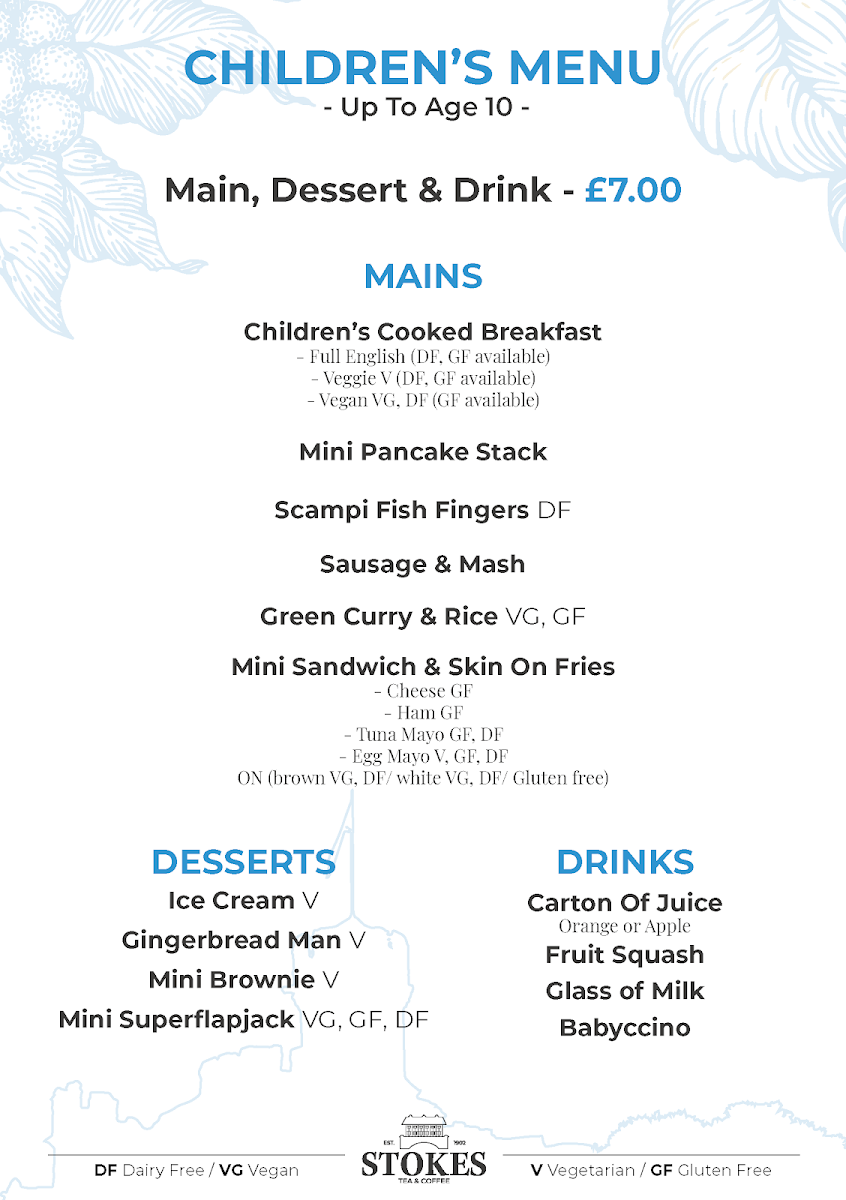 CHILDREN'S MENU
- Up To Age 10 -

Main, Dessert & Drink - £7.00

MAINS

Children's Cooked Breakfast
- Full English (DF, GF available)
- Veggie V (DF, GF available)
- Vegan VG, DF (GF available)

Mini Pancake Stack

Scampi Fish Fingers DF

Sausage & Mash

Green Curry & Rice VG, GF

Mini Sandwich & Skin On Fries
- Cheese GF
- Ham GF
- Tuna Mayo GF, DF
- Egg Mayo V, GF, DF
ON (brown VG, DF/ white VG, DF/ Gluten free)

DESSERTS
Ice Cream V
Gingerbread Man V
Mini Brownie V
Mini Superflapjack VG, GF, DF

DRINKS
Carton Of Juice
Orange or Apple
Fruit Squash
Glass of Milk
Babyccino

DF Dairy Free / VG Vegan

EST. 1902
STOKES
TEA & COFFEE

V Vegetarian / GF Gluten Free